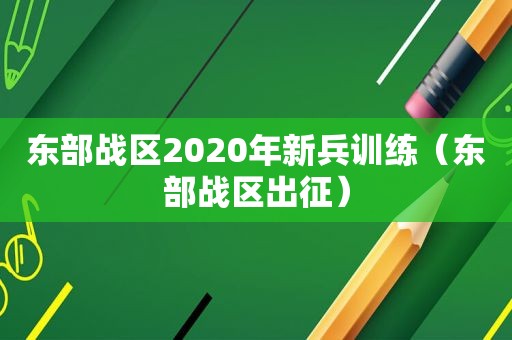 东部战区2020年新兵训练（东部战区出征）